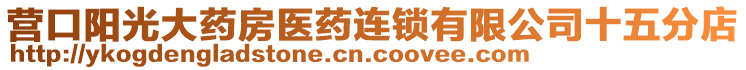 营口阳光大药房医药连锁有限公司十五分店
http://ykogdengladstone.cn.coovee.com